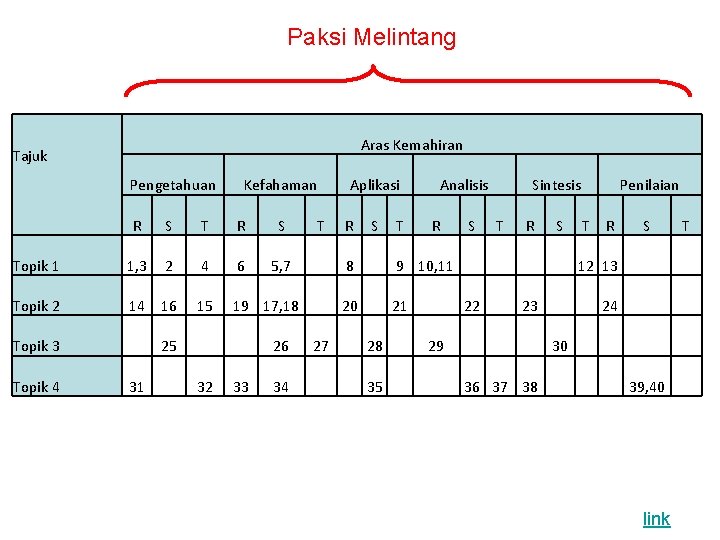 Paksi Melintang

| Tajuk | Aras Kemahiran | | | | | | | | | | | | | | | | | |
|---|---|---|---|---|---|---|---|---|---|---|---|---|---|---|---|---|---|---|
| | Pengetahuan | | | Kefahaman | | | Aplikasi | | | Analisis | | | Sintesis | | | Penilaian | | |
| | R | S | T | R | S | T | R | S | T | R | S | T | R | S | T | R | S | T |
| Topik 1 | 1,3 | 2 | 4 | 6 | 5,7 | | 8 | | 9 | 10,11 | | | | | 12 | 13 | | |
| Topik 2 | 14 | 16 | 15 | 19 | 17,18 | | 20 | | 21 | | 22 | | 23 | | | 24 | | |
| Topik 3 | | 25 | | | 26 | 27 | | 28 | | 29 | | | | 30 | | | | |
| Topik 4 | 31 | | 32 | 33 | 34 | | | 35 | | | 36 | 37 | 38 | | | | 39,40 | |

link